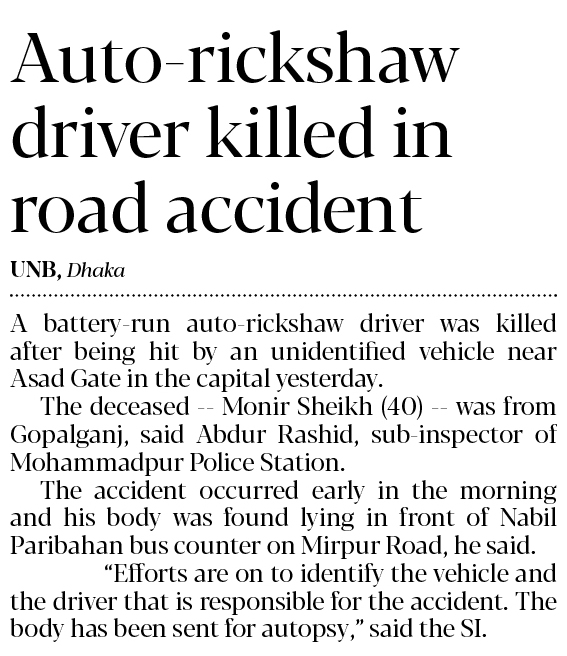 Auto-rickshaw driver killed in road accident

UNB, Dhaka

A battery-run auto-rickshaw driver was killed after being hit by an unidentified vehicle near Asad Gate in the capital yesterday.

The deceased -- Monir Sheikh (40) -- was from Gopalganj, said Abdur Rashid, sub-inspector of Mohammadpur Police Station.

The accident occurred early in the morning and his body was found lying in front of Nabil Paribahan bus counter on Mirpur Road, he said.

"Efforts are on to identify the vehicle and the driver that is responsible for the accident. The body has been sent for autopsy," said the SI.